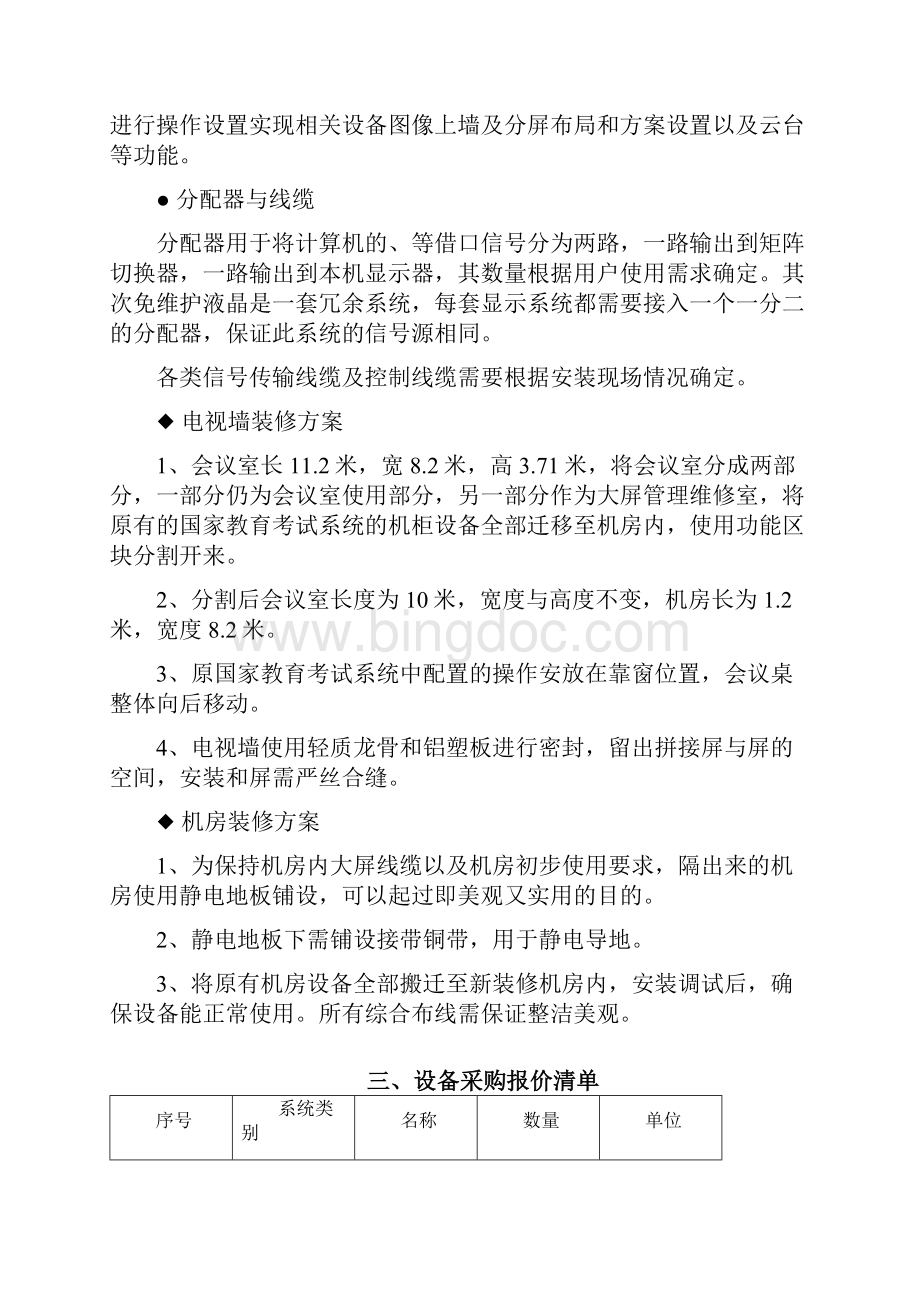 进行操作设置实现相关设备图像上墙及分屏布局和方案设置以及云台等功能。

● 分配器与线缆

分配器用于将计算机的、等借口信号分为两路，一路输出到矩阵切换器，一路输出到本机显示器，其数量根据用户使用需求确定。其次免维护液晶是一套冗余系统，每套显示系统都需要接入一个一分二的分配器，保证此系统的信号源相同。

各类信号传输线缆及控制线缆需要根据安装现场情况确定。

◆ 电视墙装修方案

1、会议室长 11.2 米，宽 8.2 米，高 3.71 米，将会议室分成两部分，一部分仍为会议室使用部分，另一部分作为大屏管理维修室，将原有的国家教育考试系统的机柜设备全部迁移至机房内，使用功能区块分割开来。

2、分割后会议室长度为 10 米，宽度与高度不变，机房长为 1.2 米，宽度 8.2 米。

www.bingdoc.com

3、原国家教育考试系统中配置的操作安放在靠窗位置，会议桌整体向后移动。

4、电视墙使用轻质龙骨和铝塑板进行密封，留出拼接屏与屏的空间，安装和屏需严丝合缝。

◆ 机房装修方案

1、为保持机房内大屏线缆以及机房初步使用要求，隔出来的机房使用静电地板铺设，可以起过即美观又实用的目的。

2、静电地板下需铺设接带铜带，用于静电导地。

3、将原有机房设备全部搬迁至新装修机房内，安装调试后，确保设备能正常使用。所有综合布线需保证整洁美观。

三、设备采购报价清单

| 序号 | 系统类别 | 名称 | 数量 | 单位 |
|---|---|---|---|---|